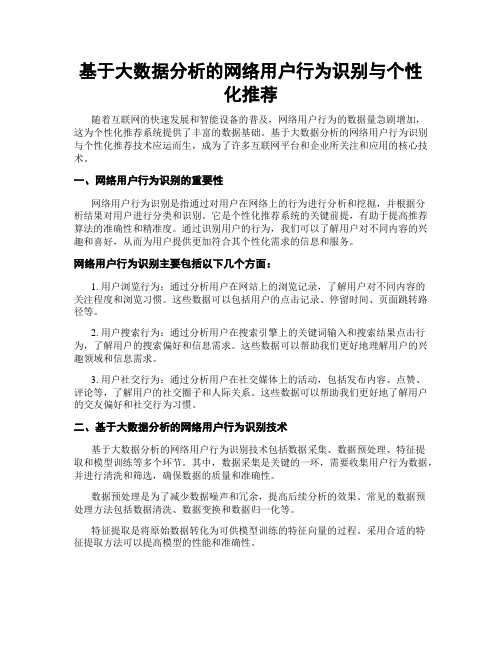 基于大数据分析的网络用户行为识别与个性化推荐

随着互联网的快速发展和智能设备的普及，网络用户行为的数据量急剧增加，这为个性化推荐系统提供了丰富的数据基础。基于大数据分析的网络用户行为识别与个性化推荐技术应运而生，成为了许多互联网平台和企业所关注和应用的核心技术。

一、网络用户行为识别的重要性

网络用户行为识别是指通过对用户在网络上的行为进行分析和挖掘，并根据分析结果对用户进行分类和识别。它是个性化推荐系统的关键前提，有助于提高推荐算法的准确性和精准度。通过识别用户的行为，我们可以了解用户对不同内容的兴趣和喜好，从而为用户提供更加符合其个性化需求的信息和服务。

网络用户行为识别主要包括以下几个方面：

1. 用户浏览行为：通过分析用户在网站上的浏览记录，了解用户对不同内容的关注程度和浏览习惯。这些数据可以包括用户的点击记录、停留时间、页面跳转路径等。

2. 用户搜索行为：通过分析用户在搜索引擎上的关键词输入和搜索结果点击行为，了解用户的搜索偏好和信息需求。这些数据可以帮助我们更好地理解用户的兴趣领域和信息需求。

3. 用户社交行为：通过分析用户在社交媒体上的活动，包括发布内容、点赞、评论等，了解用户的社交圈子和人际关系。这些数据可以帮助我们更好地了解用户的交友偏好和社交行为习惯。

二、基于大数据分析的网络用户行为识别技术

基于大数据分析的网络用户行为识别技术包括数据采集、数据预处理、特征提取和模型训练等多个环节。其中，数据采集是关键的一环，需要收集用户行为数据，并进行清洗和筛选，确保数据的质量和准确性。

数据预处理是为了减少数据噪声和冗余，提高后续分析的效果。常见的数据预处理方法包括数据清洗、数据变换和数据归一化等。

特征提取是将原始数据转化为可供模型训练的特征向量的过程。采用合适的特征提取方法可以提高模型的性能和准确性。